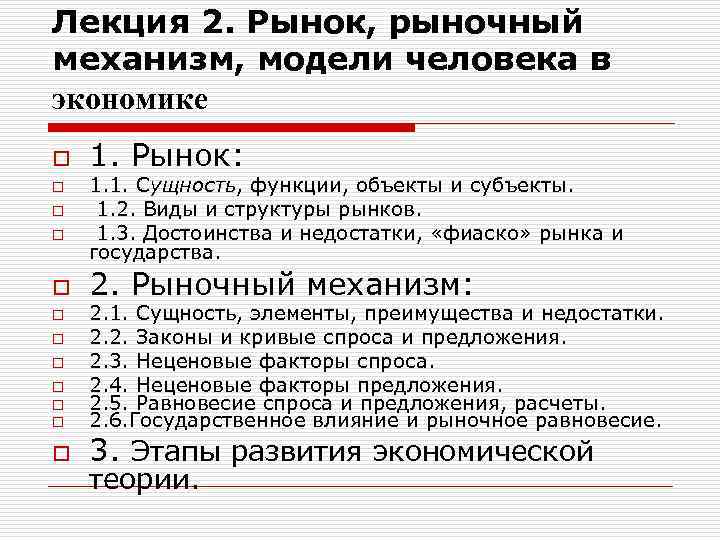 Лекция 2. Рынок, рыночный механизм, модели человека в экономике

1. Рынок:
1.1. Сущность, функции, объекты и субъекты.
1.2. Виды и структуры рынков.
1.3. Достоинства и недостатки, «фиаско» рынка и государства.
2. Рыночный механизм:
2.1. Сущность, элементы, преимущества и недостатки.
2.2. Законы и кривые спроса и предложения.
2.3. Неценовые факторы спроса.
2.4. Неценовые факторы предложения.
2.5. Равновесие спроса и предложения, расчеты.
2.6.Государственное влияние и рыночное равновесие.
3. Этапы развития экономической теории.